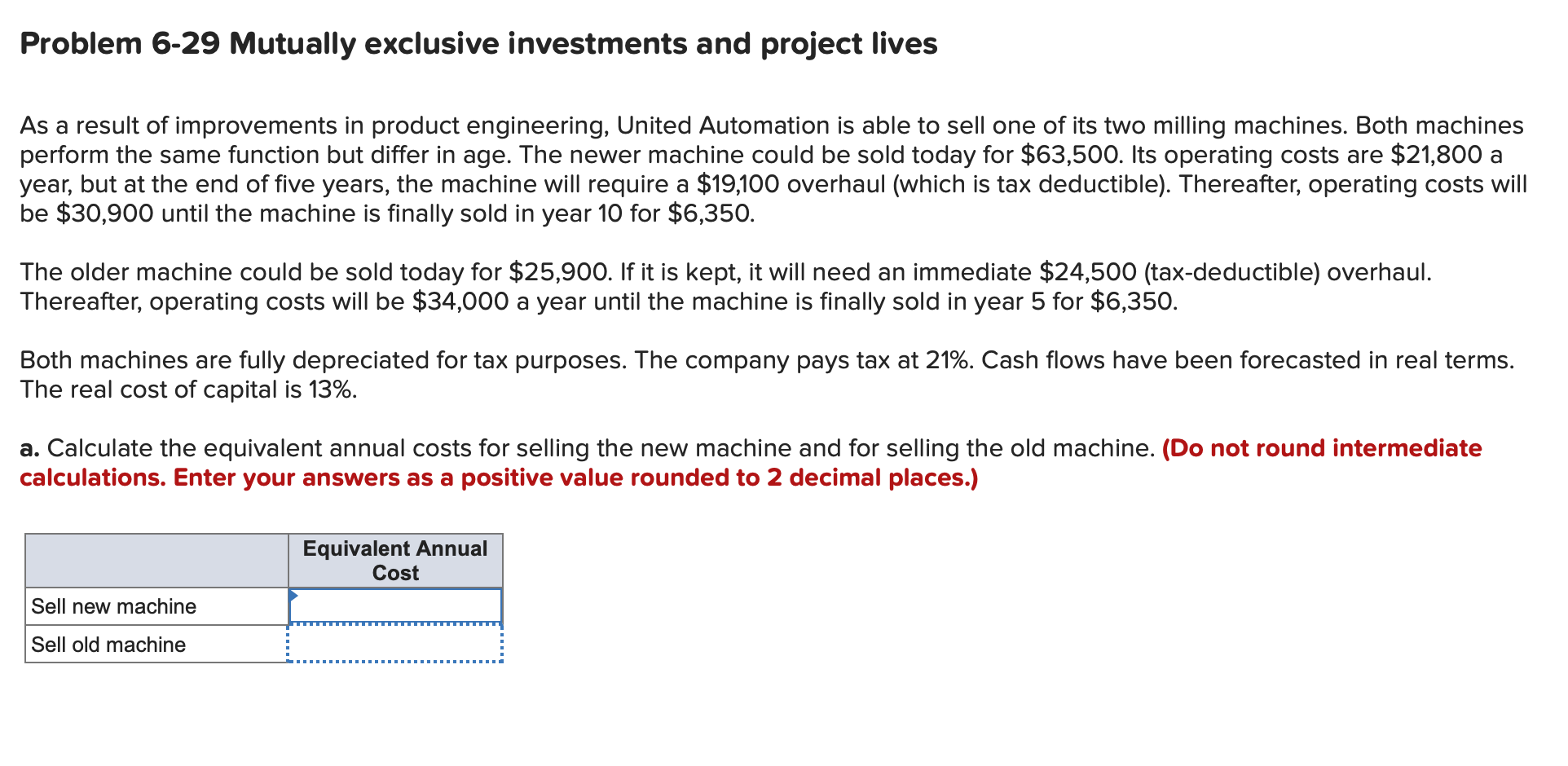 Problem 6-29 Mutually exclusive investments and project lives

As a result of improvements in product engineering, United Automation is able to sell one of its two milling machines. Both machines perform the same function but differ in age. The newer machine could be sold today for \$63,500. Its operating costs are \$21,800 a year, but at the end of five years, the machine will require a \$19,100 overhaul (which is tax deductible). Thereafter, operating costs will be \$30,900 until the machine is finally sold in year 10 for \$6,350.

The older machine could be sold today for \$25,900. If it is kept, it will need an immediate \$24,500 (tax-deductible) overhaul. Thereafter, operating costs will be \$34,000 a year until the machine is finally sold in year 5 for \$6,350.

Both machines are fully depreciated for tax purposes. The company pays tax at 21%. Cash flows have been forecasted in real terms. The real cost of capital is 13%.

a. Calculate the equivalent annual costs for selling the new machine and for selling the old machine. (Do not round intermediate calculations. Enter your answers as a positive value rounded to 2 decimal places.)

| | Equivalent Annual Cost |
|---|---|
| Sell new machine | |
| Sell old machine | |